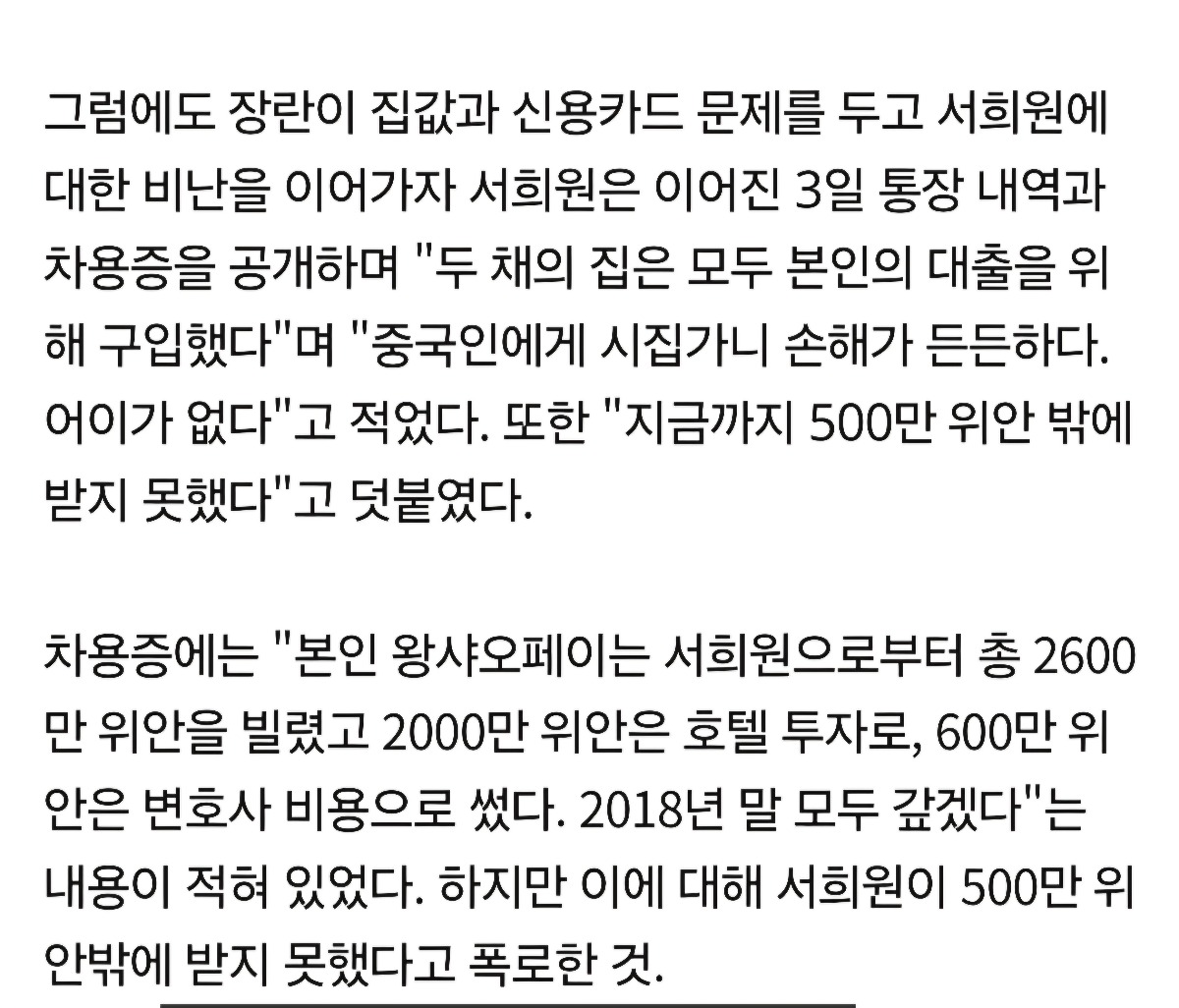 그럼에도 장란이 집값과 신용카드 문제를 두고 서희원에 대한 비난을 이어가자 서희원은 이어진 3일 통장 내역과 차용증을 공개하며 "두 채의 집은 모두 본인의 대출을 위해 구입했다"며 "중국인에게 시집가니 손해가 든든하다. 어이가 없다"고 적었다. 또한 "지금까지 500만 위안 밖에 받지 못했다"고 덧붙였다.

차용증에는 "본인 왕샤오페이는 서희원으로부터 총 2600만 위안을 빌렸고 2000만 위안은 호텔 투자로, 600만 위안은 변호사 비용으로 썼다. 2018년 말 모두 갚겠다"는 내용이 적혀 있었다. 하지만 이에 대해 서희원이 500만 위안밖에 받지 못했다고 폭로한 것.